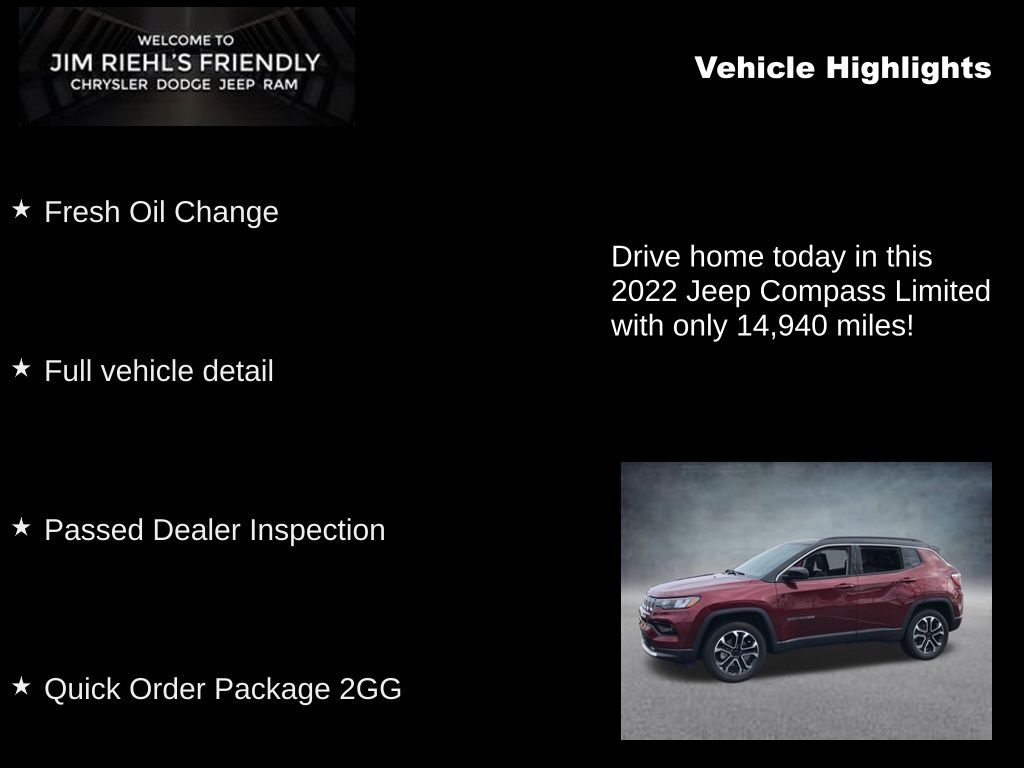 WELCOME TO
JIM RIEHL'S FRIENDLY
CHRYSLER DODGE JEEP RAM

Vehicle Highlights

★ Fresh Oil Change

★ Full vehicle detail

★ Passed Dealer Inspection

★ Quick Order Package 2GG

Drive home today in this 2022 Jeep Compass Limited with only 14,940 miles!